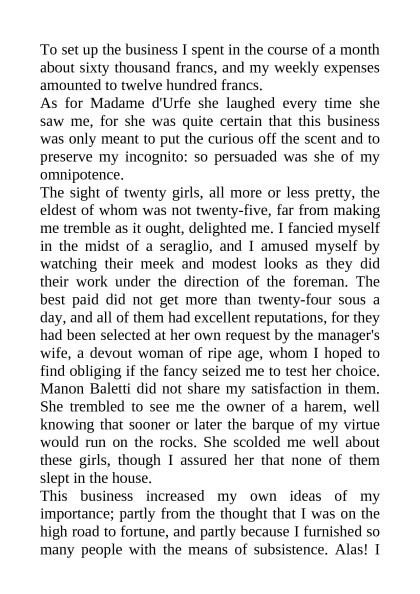 To set up the business I spent in the course of a month about sixty thousand francs, and my weekly expenses amounted to twelve hundred francs.
As for Madame d'Urfe she laughed every time she saw me, for she was quite certain that this business was only meant to put the curious off the scent and to preserve my incognito: so persuaded was she of my omnipotence.
The sight of twenty girls, all more or less pretty, the eldest of whom was not twenty-five, far from making me tremble as it ought, delighted me. I fancied myself in the midst of a seraglio, and I amused myself by watching their meek and modest looks as they did their work under the direction of the foreman. The best paid did not get more than twenty-four sous a day, and all of them had excellent reputations, for they had been selected at her own request by the manager's wife, a devout woman of ripe age, whom I hoped to find obliging if the fancy seized me to test her choice. Manon Baletti did not share my satisfaction in them. She trembled to see me the owner of a harem, well knowing that sooner or later the barque of my virtue would run on the rocks. She scolded me well about these girls, though I assured her that none of them slept in the house.
This business increased my own ideas of my importance; partly from the thought that I was on the high road to fortune, and partly because I furnished so many people with the means of subsistence. Alas! I